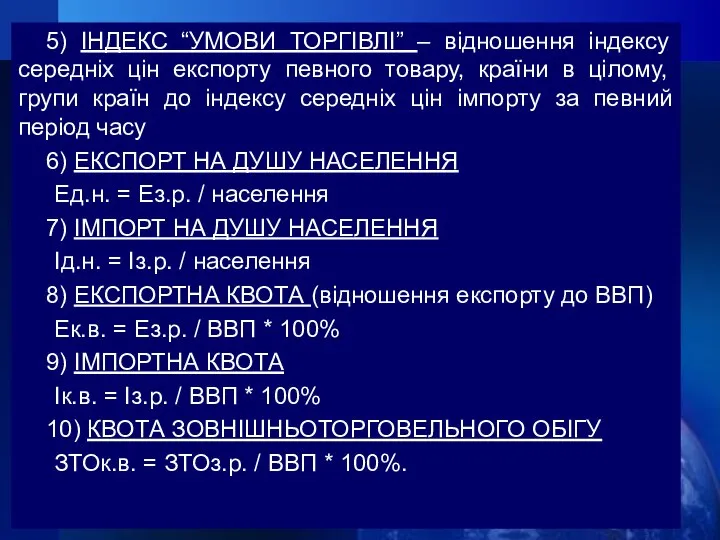 5) ІНДЕКС “УМОВИ ТОРГІВЛІ” – відношення індексу середніх цін експорту певного товару, країни в цілому, групи країн до індексу середніх цін імпорту за певний період часу

6) ЕКСПОРТ НА ДУШУ НАСЕЛЕННЯ

Ед.н. = Ез.р. / населення

7) ІМПОРТ НА ДУШУ НАСЕЛЕННЯ

Ід.н. = Із.р. / населення

8) ЕКСПОРТНА КВОТА (відношення експорту до ВВП)

Ек.в. = Ез.р. / ВВП * 100%

9) ІМПОРТНА КВОТА

Ік.в. = Із.р. / ВВП * 100%

10) КВОТА ЗОВНІШНЬОТОРГОВЕЛЬНОГО ОБІГУ

ЗТОк.в. = ЗТОз.р. / ВВП * 100%.